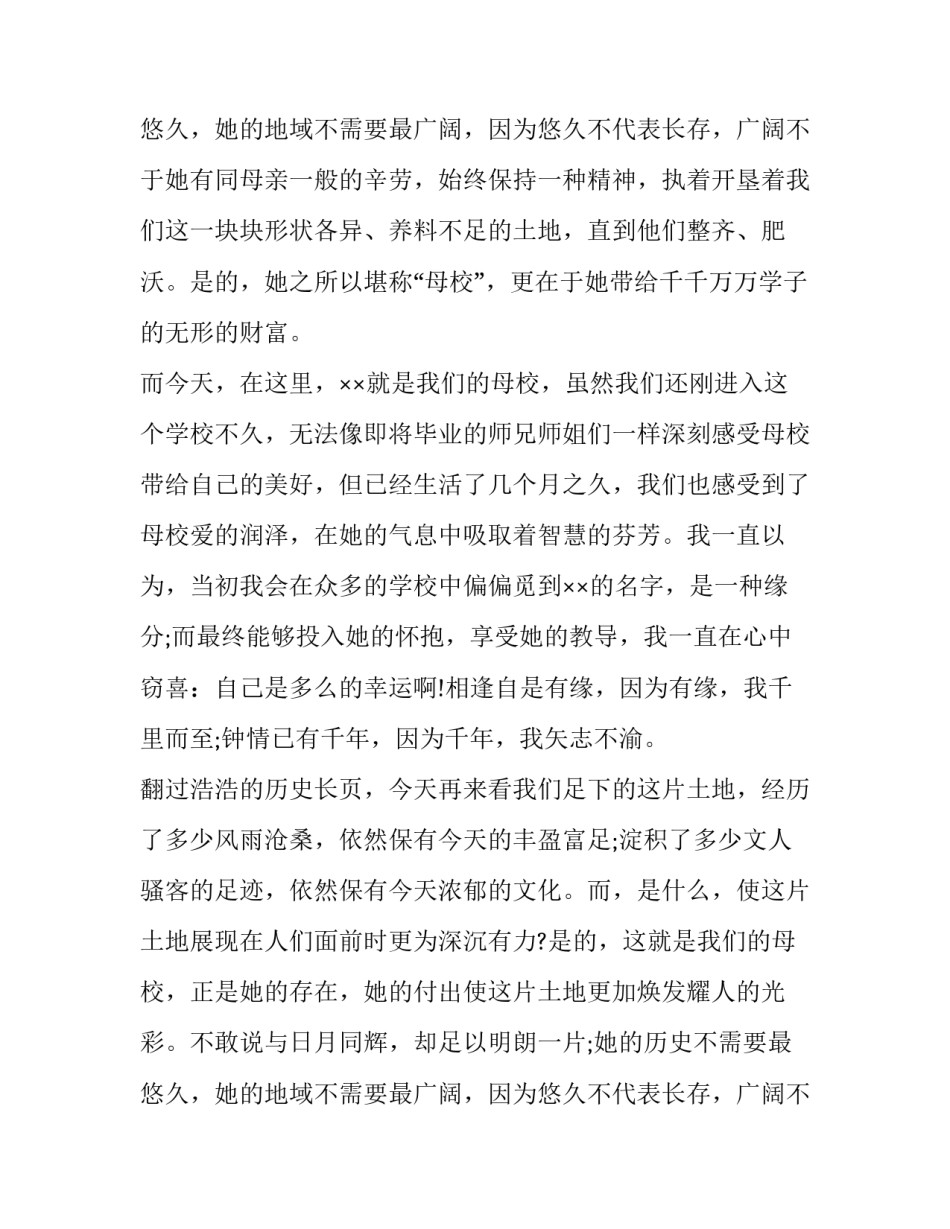 悠久，她的地域不需要最广阔，因为悠久不代表长存，广阔不于她有同母亲一般的辛劳，始终保持一种精神，执着开垦着我们这一块块形状各异、养料不足的土地，直到他们整齐、肥沃。是的，她之所以堪称“母校”，更在于她带给千千万万学子的无形的财富。

而今天，在这里，××就是我们的母校，虽然我们还刚进入这个学校不久，无法像即将毕业的师兄师姐们一样深刻感受母校带给自己的美好，但已经生活了几个月之久，我们也感受到了母校爱的润泽，在她的气息中吸取着智慧的芬芳。我一直以为，当初我会在众多的学校中偏偏觅到××的名字，是一种缘分;而最终能够投入她的怀抱，享受她的教导，我一直在心中窃喜：自己是多么的幸运啊!相逢自是有缘，因为有缘，我千里而至;钟情已有千年，因为千年，我矢志不渝。

翻过浩浩的历史长页，今天再来看我们足下的这片土地，经历了多少风雨沧桑，依然保有今天的丰盈富足;淀积了多少文人骚客的足迹，依然保有今天浓郁的文化。而，是什么，使这片土地展现在人们面前时更为深沉有力?是的，这就是我们的母校，正是她的存在，她的付出使这片土地更加焕发耀人的光彩。不敢说与日月同辉，却足以明朗一片;她的历史不需要最悠久，她的地域不需要最广阔，因为悠久不代表长存，广阔不